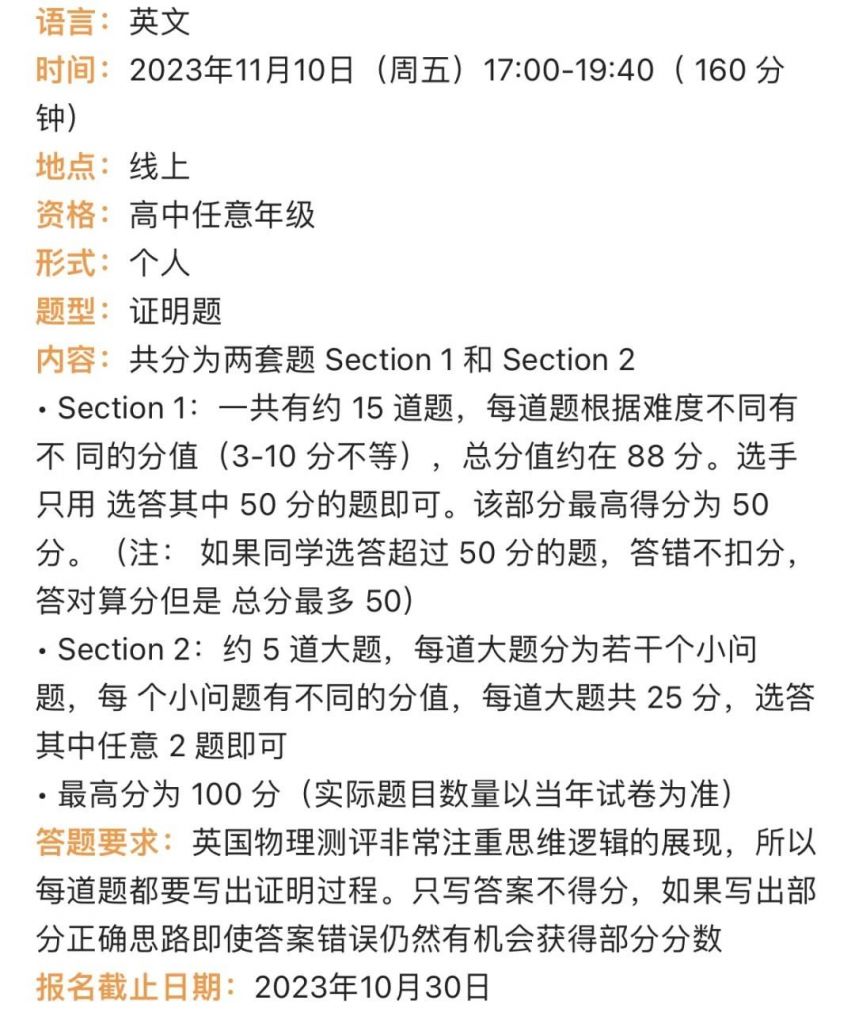 语言：英文
时间：2023年11月10日（周五）17:00-19:40（ 160 分钟）
地点：线上
资格：高中任意年级
形式：个人
题型：证明题
内容：共分为两套题 Section 1 和 Section 2
• Section 1：一共有约 15 道题，每道题根据难度不同有不 同的分值（3-10 分不等），总分值约在 88 分。选手只用 选答其中 50 分的题即可。该部分最高得分为 50 分。（注： 如果同学选答超过 50 分的题，答错不扣分，答对算分但是 总分最多 50）
• Section 2：约 5 道大题，每道大题分为若干个小问题，每 个小问题有不同的分值，每道大题共 25 分，选答其中任意 2 题即可
• 最高分为 100 分（实际题目数量以当年试卷为准）
答题要求：英国物理测评非常注重思维逻辑的展现，所以每道题都要写出证明过程。只写答案不得分，如果写出部分正确思路即使答案错误仍然有机会获得部分分数
报名截止日期：2023年10月30日